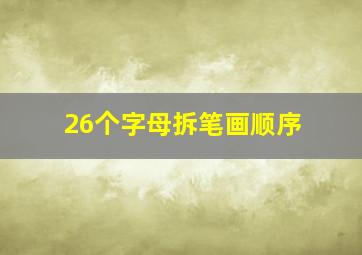 26个字母拆笔画顺序